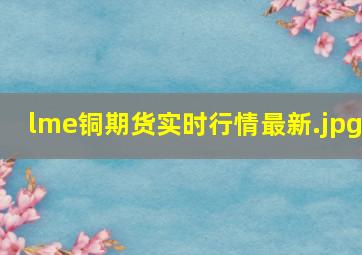 lme铜期货实时行情最新.jpg